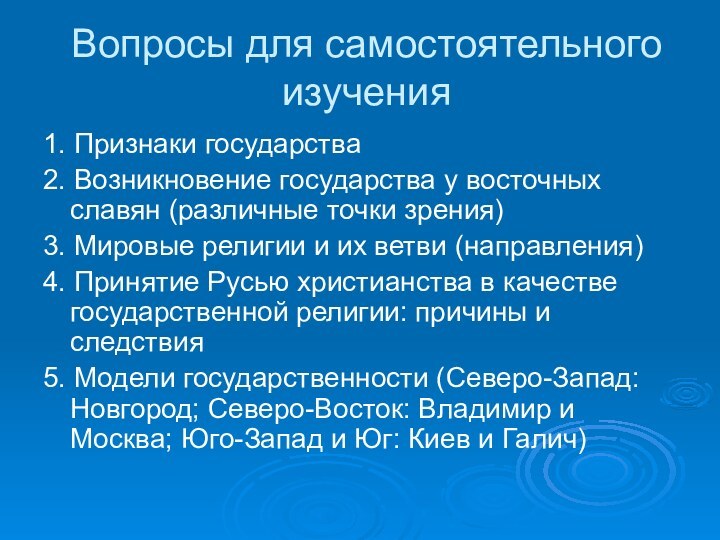 Вопросы для самостоятельного изучения

1. Признаки государства

2. Возникновение государства у восточных славян (различные точки зрения)

3. Мировые религии и их ветви (направления)

4. Принятие Русью христианства в качестве государственной религии: причины и следствия

5. Модели государственности (Северо-Запад: Новгород; Северо-Восток: Владимир и Москва; Юго-Запад и Юг: Киев и Галич)